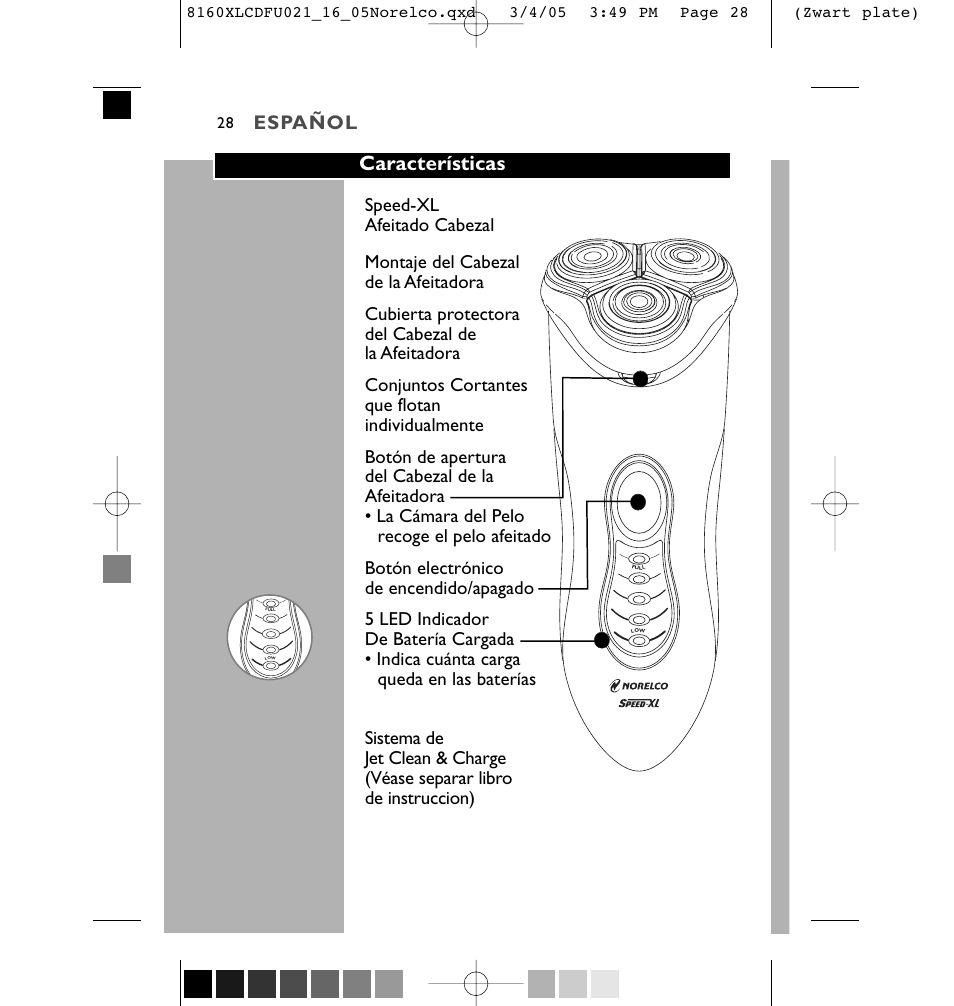 8160XLCDFU021_16_05Norelco.qxd 3/4/05 3:49 PM Page 28 (Zwart plate)

28 ESPAÑOL

Características

Speed-XL
Afeitado Cabezal

Montaje del Cabezal de la Afeitadora

Cubierta protectora del Cabezal de la Afeitadora

Conjuntos Cortantes que flotan individualmente

Botón de apertura del Cabezal de la Afeitadora
• La Cámara del Pelo recoge el pelo afeitado

Botón electrónico de encendido/apagado

5 LED Indicador De Batería Cargada
• Indica cuánta carga queda en las baterías

Sistema de Jet Clean & Charge (Véase separar libro de instruccion)

FULL
LOW

FULL
LOW

NORELCO
SPEED-XL